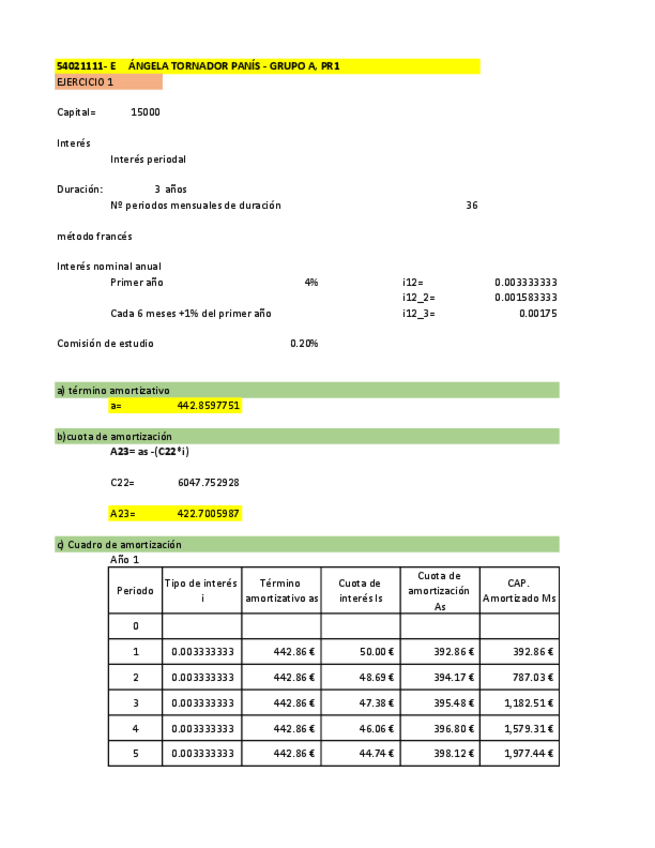 54021111- E ÁNGELA TORNADOR PANÍS - GRUPO A, PR1
EJERCICIO 1

Capital= 15000

Interés
Interés periodal

Duración: 3 años
Nº periodos mensuales de duración 36

método francés

Interés nominal anual
Primer año 4% i12= 0.003333333
i12_2= 0.001583333
Cada 6 meses +1% del primer año i12_3= 0.00175

Comisión de estudio 0.20%

a) término amortizativo
a= 442.8597751

b)cuota de amortización
A23= as -(C22*i)

C22= 6047.752928

A23= 422.7005987

c) Cuadro de amortización
Año 1

| Periodo | Tipo de interés i | Término amortizativo as | Cuota de interés Is | Cuota de amortización As | CAP. Amortizado Ms |
|---|---|---|---|---|---|
| 0 | | | | | |
| 1 | 0.003333333 | 442.86 € | 50.00 € | 392.86 € | 392.86 € |
| 2 | 0.003333333 | 442.86 € | 48.69 € | 394.17 € | 787.03 € |
| 3 | 0.003333333 | 442.86 € | 47.38 € | 395.48 € | 1,182.51 € |
| 4 | 0.003333333 | 442.86 € | 46.06 € | 396.80 € | 1,579.31 € |
| 5 | 0.003333333 | 442.86 € | 44.74 € | 398.12 € | 1,977.44 € |